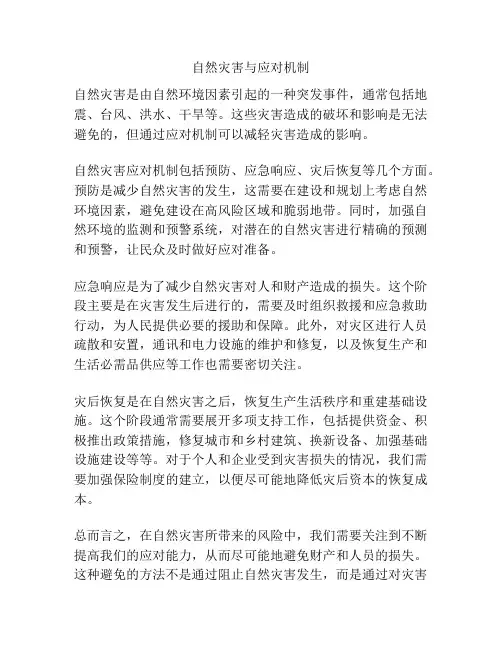 自然灾害与应对机制

自然灾害是由自然环境因素引起的一种突发事件，通常包括地震、台风、洪水、干旱等。这些灾害造成的破坏和影响是无法避免的，但通过应对机制可以减轻灾害造成的影响。

自然灾害应对机制包括预防、应急响应、灾后恢复等几个方面。预防是减少自然灾害的发生，这需要在建设和规划上考虑自然环境因素，避免建设在高风险区域和脆弱地带。同时，加强自然环境的监测和预警系统，对潜在的自然灾害进行精确的预测和预警，让民众及时做好应对准备。

应急响应是为了减少自然灾害对人和财产造成的损失。这个阶段主要是在灾害发生后进行的，需要及时组织救援和应急救助行动，为人民提供必要的援助和保障。此外，对灾区进行人员疏散和安置，通讯和电力设施的维护和修复，以及恢复生产和生活必需品供应等工作也需要密切关注。

灾后恢复是在自然灾害之后，恢复生产生活秩序和重建基础设施。这个阶段通常需要展开多项支持工作，包括提供资金、积极推出政策措施，修复城市和乡村建筑、换新设备、加强基础设施建设等等。对于个人和企业受到灾害损失的情况，我们需要加强保险制度的建立，以便尽可能地降低灾后资本的恢复成本。

总而言之，在自然灾害所带来的风险中，我们需要关注到不断提高我们的应对能力，从而尽可能地避免财产和人员的损失。这种避免的方法不是通过阻止自然灾害发生，而是通过对灾害